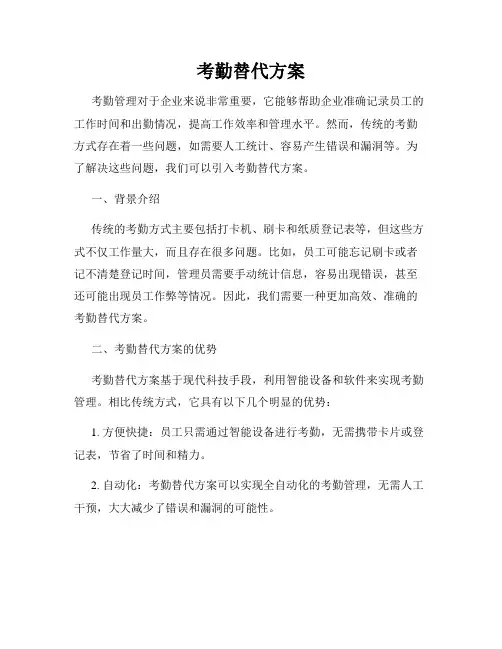 考勤替代方案

考勤管理对于企业来说非常重要，它能够帮助企业准确记录员工的工作时间和出勤情况，提高工作效率和管理水平。然而，传统的考勤方式存在着一些问题，如需要人工统计、容易产生错误和漏洞等。为了解决这些问题，我们可以引入考勤替代方案。

一、背景介绍

传统的考勤方式主要包括打卡机、刷卡和纸质登记表等，但这些方式不仅工作量大，而且存在很多问题。比如，员工可能忘记刷卡或者记不清楚登记时间，管理员需要手动统计信息，容易出现错误，甚至还可能出现员工作弊等情况。因此，我们需要一种更加高效、准确的考勤替代方案。

二、考勤替代方案的优势

考勤替代方案基于现代科技手段，利用智能设备和软件来实现考勤管理。相比传统方式，它具有以下几个明显的优势：

1. 方便快捷：员工只需通过智能设备进行考勤，无需携带卡片或登记表，节省了时间和精力。

2. 自动化：考勤替代方案可以实现全自动化的考勤管理，无需人工干预，大大减少了错误和漏洞的可能性。